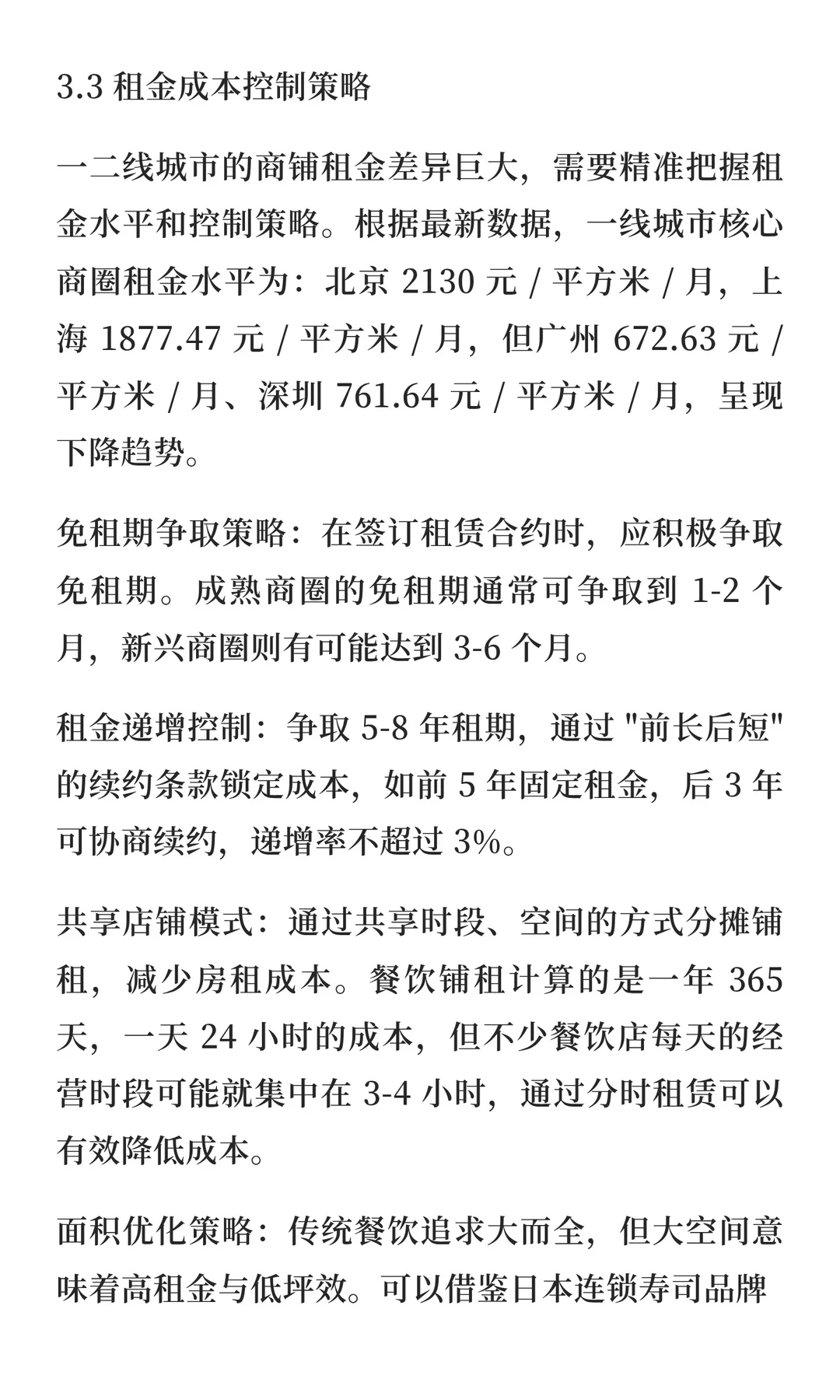 3.3 租金成本控制策略

一二线城市的商铺租金差异巨大，需要精准把握租金水平和控制策略。根据最新数据，一线城市核心商圈租金水平为：北京 2130 元 / 平方米 / 月，上海 1877.47 元 / 平方米 / 月，但广州 672.63 元 / 平方米 / 月、深圳 761.64 元 / 平方米 / 月，呈现下降趋势。

免租期争取策略：在签订租赁合约时，应积极争取免租期。成熟商圈的免租期通常可争取到 1-2 个月，新兴商圈则有可能达到 3-6 个月。

租金递增控制：争取 5-8 年租期，通过 "前长后短" 的续约条款锁定成本，如前 5 年固定租金，后 3 年可协商续约，递增率不超过 3%。

共享店铺模式：通过共享时段、空间的方式分摊铺租，减少房租成本。餐饮铺租计算的是一年 365 天，一天 24 小时的成本，但不少餐饮店每天的经营时段可能就集中在 3-4 小时，通过分时租赁可以有效降低成本。

面积优化策略：传统餐饮追求大而全，但大空间意味着高租金与低坪效。可以借鉴日本连锁寿司品牌